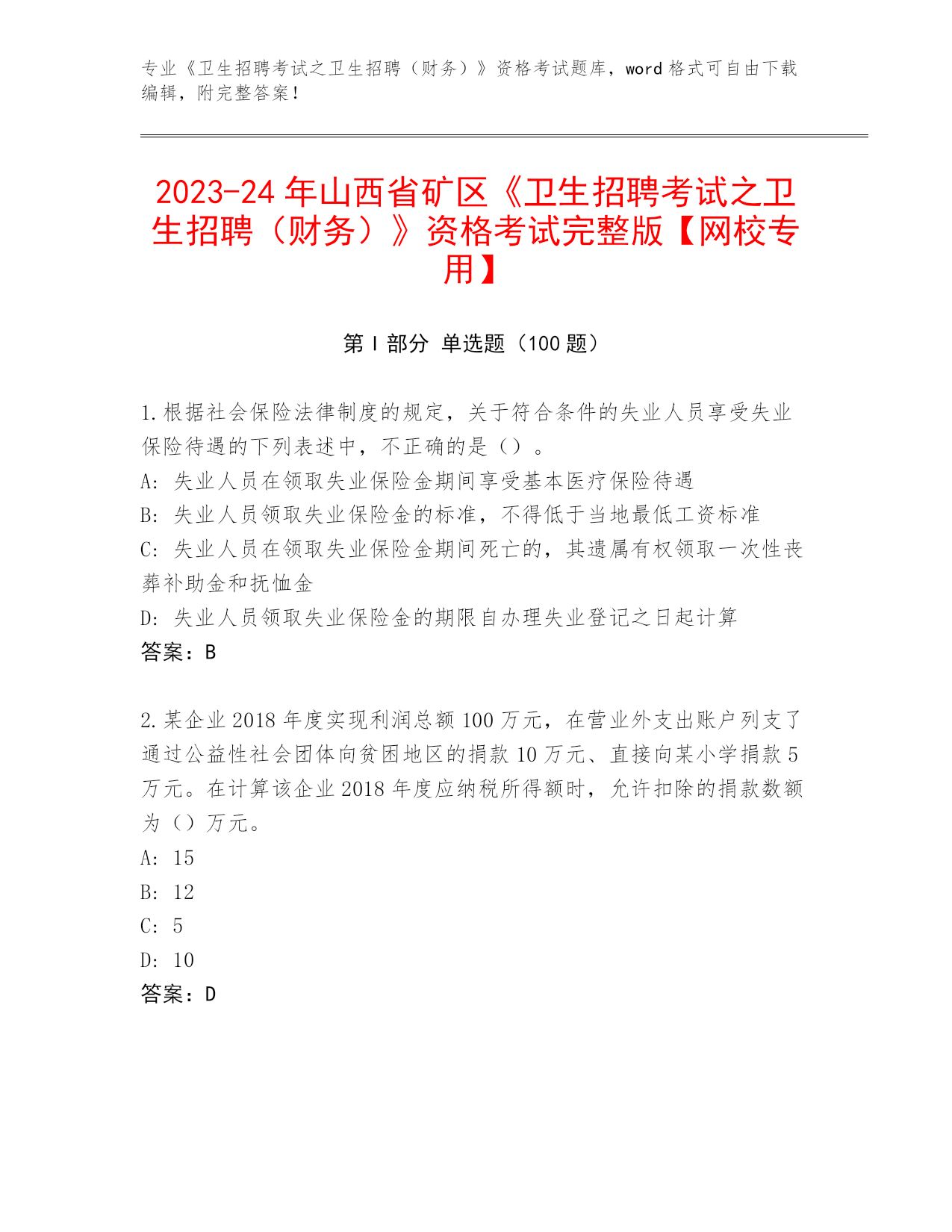 专业《卫生招聘考试之卫生招聘（财务）》资格考试题库，word 格式可自由下载编辑，附完整答案！

2023-24 年山西省矿区《卫生招聘考试之卫生招聘（财务）》资格考试完整版【网校专用】

第 I 部分 单选题（100 题）

1.根据社会保险法律制度的规定，关于符合条件的失业人员享受失业保险待遇的下列表述中，不正确的是（）。
A: 失业人员在领取失业保险金期间享受基本医疗保险待遇
B: 失业人员领取失业保险金的标准，不得低于当地最低工资标准
C: 失业人员在领取失业保险金期间死亡的，其遗属有权领取一次性丧葬补助金和抚恤金
D: 失业人员领取失业保险金的期限自办理失业登记之日起计算
答案：B

2.某企业 2018 年度实现利润总额 100 万元，在营业外支出账户列支了通过公益性社会团体向贫困地区的捐款 10 万元、直接向某小学捐款 5 万元。在计算该企业 2018 年度应纳税所得额时，允许扣除的捐款数额为（）万元。
A: 15
B: 12
C: 5
D: 10
答案：D